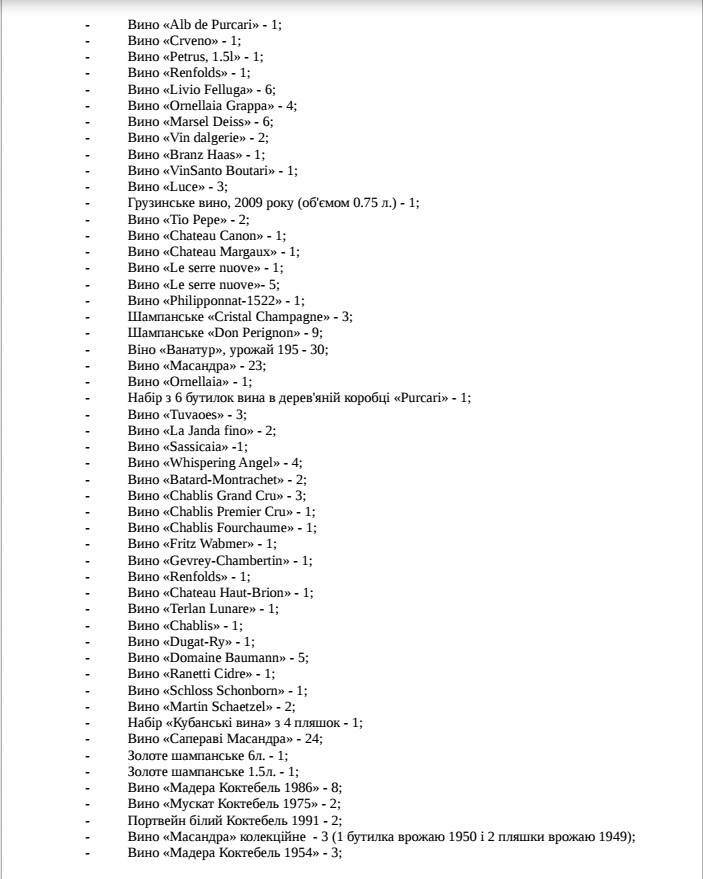 - Вино «Alb de Purcari» - 1;
- Вино «Crveno» - 1;
- Вино «Petrus, 1.5l» - 1;
- Вино «Renfolds» - 1;
- Вино «Livio Felluga» - 6;
- Вино «Ornellaia Grappa» - 4;
- Вино «Marsel Deiss» - 6;
- Вино «Vin dalgerie» - 2;
- Вино «Branz Haas» - 1;
- Вино «VinSanto Boutari» - 1;
- Вино «Luce» - 3;
- Грузинське вино, 2009 року (об'ємом 0.75 л.) - 1;
- Вино «Tio Pepe» - 2;
- Вино «Chateau Canon» - 1;
- Вино «Chateau Margaux» - 1;
- Вино «Le serre nuove» - 1;
- Вино «Le serre nuove»- 5;
- Вино «Philipponnat-1522» - 1;
- Шампанське «Cristal Champagne» - 3;
- Шампанське «Don Perignon» - 9;
- Віно «Ванатур», урожай 195 - 30;
- Вино «Масандра» - 23;
- Вино «Ornellaia» - 1;
- Набір з 6 бутилок вина в дерев'яній коробці «Purcari» - 1;
- Вино «Tuvaoes» - 3;
- Вино «La Janda fino» - 2;
- Вино «Sassicaia» -1;
- Вино «Whispering Angel» - 4;
- Вино «Batard-Montrachet» - 2;
- Вино «Chablis Grand Cru» - 3;
- Вино «Chablis Premier Cru» - 1;
- Вино «Chablis Fourchaume» - 1;
- Вино «Fritz Wabmer» - 1;
- Вино «Gevrey-Chambertin» - 1;
- Вино «Renfolds» - 1;
- Вино «Chateau Haut-Brion» - 1;
- Вино «Terlan Lunare» - 1;
- Вино «Chablis» - 1;
- Вино «Dugat-Ry» - 1;
- Вино «Domaine Baumann» - 5;
- Вино «Ranetti Cidre» - 1;
- Вино «Schloss Schonborn» - 1;
- Вино «Martin Schaetzel» - 2;
- Набір «Кубанські вина» з 4 пляшок - 1;
- Вино «Сапераві Масандра» - 24;
- Золоте шампанське 6л. - 1;
- Золоте шампанське 1.5л. - 1;
- Вино «Мадера Коктебель 1986» - 8;
- Вино «Мускат Коктебель 1975» - 2;
- Портвейн білий Коктебель 1991 - 2;
- Вино «Масандра» колекційне - 3 (1 бутилка врожаю 1950 і 2 пляшки врожаю 1949);
- Вино «Мадера Коктебель 1954» - 3;